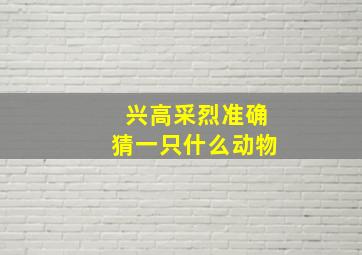 兴高采烈准确
猜一只什么动物